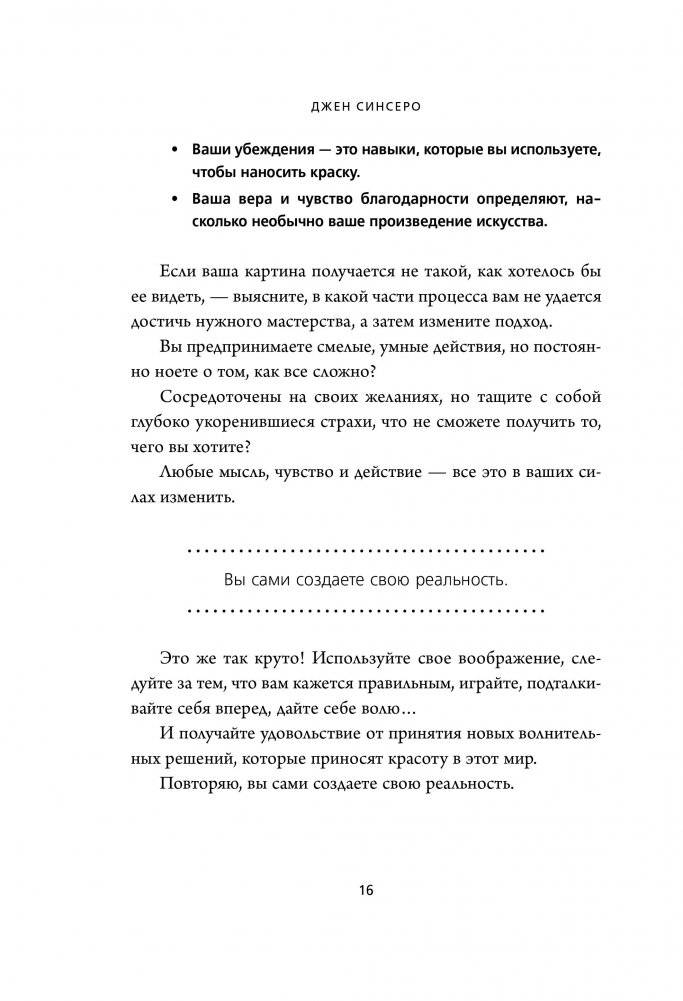 ДЖЕН СИНСЕРО

• Ваши убеждения — это навыки, которые вы используете, чтобы наносить краску.
• Ваша вера и чувство благодарности определяют, насколько необычно ваше произведение искусства.

Если ваша картина получается не такой, как хотелось бы ее видеть, — выясните, в какой части процесса вам не удается достичь нужного мастерства, а затем измените подход.

Вы предпринимаете смелые, умные действия, но постоянно ноете о том, как все сложно?

Сосредоточены на своих желаниях, но тащите с собой глубоко укоренившиеся страхи, что не сможете получить то, чего вы хотите?

Любые мысль, чувство и действие — все это в ваших силах изменить.

Вы сами создаете свою реальность.

Это же так круто! Используйте свое воображение, следуйте за тем, что вам кажется правильным, играйте, подталкивайте себя вперед, дайте себе волю…

И получайте удовольствие от принятия новых волнительных решений, которые приносят красоту в этот мир.

Повторяю, вы сами создаете свою реальность.

16